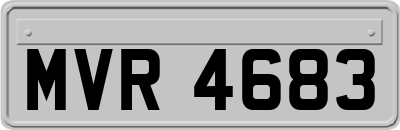 MVR 4683